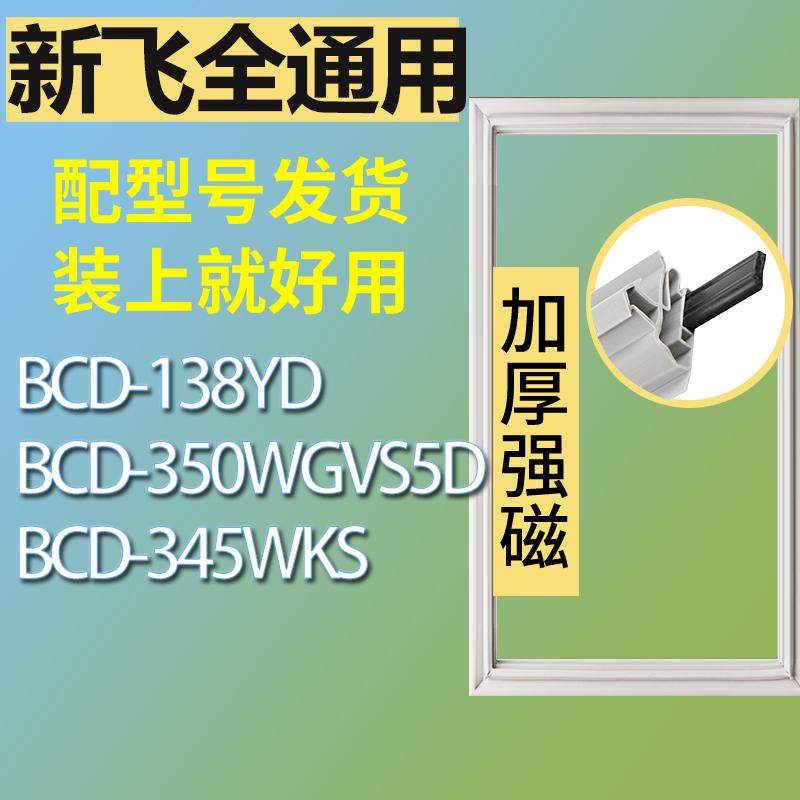 新飞全通用

配型号发货
装上就好用

BCD-138YD
BCD-350WGVS5D
BCD-345WKS

加厚强磁